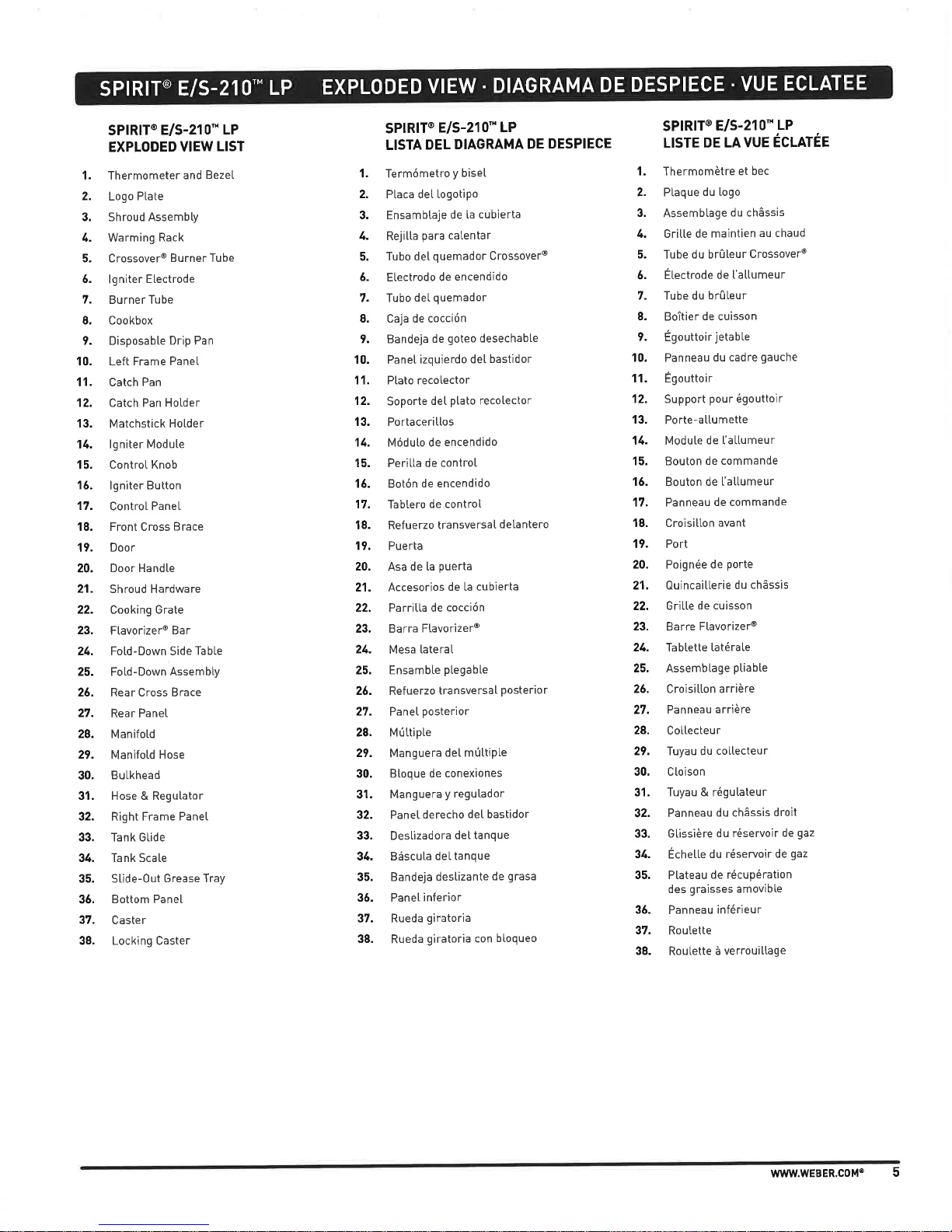 SPIRIT® E/S-210™ LP EXPLODED VIEW · DIAGRAMA DE DESPIECE · VUE ECLATEE

SPIRIT® E/S-210™ LP
EXPLODED VIEW LIST

1. Thermometer and Bezel
2. Logo Plate
3. Shroud Assembly
4. Warming Rack
5. Crossover® Burner Tube
6. Igniter Electrode
7. Burner Tube
8. Cookbox
9. Disposable Drip Pan
10. Left Frame Panel
11. Catch Pan
12. Catch Pan Holder
13. Matchstick Holder
14. Igniter Module
15. Control Knob
16. Igniter Button
17. Control Panel
18. Front Cross Brace
19. Door
20. Door Handle
21. Shroud Hardware
22. Cooking Grate
23. Flavorizer® Bar
24. Fold-Down Side Table
25. Fold-Down Assembly
26. Rear Cross Brace
27. Rear Panel
28. Manifold
29. Manifold Hose
30. Bulkhead
31. Hose & Regulator
32. Right Frame Panel
33. Tank Glide
34. Tank Scale
35. Slide-Out Grease Tray
36. Bottom Panel
37. Caster
38. Locking Caster

SPIRIT® E/S-210™ LP
LISTA DEL DIAGRAMA DE DESPIECE

1. Termómetro y bisel
2. Placa del logotipo
3. Ensamblaje de la cubierta
4. Rejilla para calentar
5. Tubo del quemador Crossover®
6. Electrodo de encendido
7. Tubo del quemador
8. Caja de cocción
9. Bandeja de goteo desechable
10. Panel izquierdo del bastidor
11. Plato recolector
12. Soporte del plato recolector
13. Portacerillos
14. Módulo de encendido
15. Perilla de control
16. Botón de encendido
17. Tablero de control
18. Refuerzo transversal delantero
19. Puerta
20. Asa de la puerta
21. Accesorios de la cubierta
22. Parrilla de cocción
23. Barra Flavorizer®
24. Mesa lateral
25. Ensamble plegable
26. Refuerzo transversal posterior
27. Panel posterior
28. Múltiple
29. Manguera del múltiple
30. Bloque de conexiones
31. Manguera y regulador
32. Panel derecho del bastidor
33. Deslizadora del tanque
34. Báscula del tanque
35. Bandeja deslizante de grasa
36. Panel inferior
37. Rueda giratoria
38. Rueda giratoria con bloqueo

SPIRIT® E/S-210™ LP
LISTE DE LA VUE ÉCLATÉE

1. Thermomètre et bec
2. Plaque du logo
3. Assemblage du châssis
4. Grille de maintien au chaud
5. Tube du brûleur Crossover®
6. Électrode de l'allumeur
7. Tube du brûleur
8. Boîtier de cuisson
9. Égouttoir jetable
10. Panneau du cadre gauche
11. Égouttoir
12. Support pour égouttoir
13. Porte-allumette
14. Module de l'allumeur
15. Bouton de commande
16. Bouton de l'allumeur
17. Panneau de commande
18. Croisillon avant
19. Port
20. Poignée de porte
21. Quincaillerie du châssis
22. Grille de cuisson
23. Barre Flavorizer®
24. Tablette latérale
25. Assemblage pliable
26. Croisillon arrière
27. Panneau arrière
28. Collecteur
29. Tuyau du collecteur
30. Cloison
31. Tuyau & régulateur
32. Panneau du châssis droit
33. Glissière du réservoir de gaz
34. Échelle du réservoir de gaz
35. Plateau de récupération des graisses amovible
36. Panneau inférieur
37. Roulette
38. Roulette à verrouillage

WWW.WEBER.COM® 5